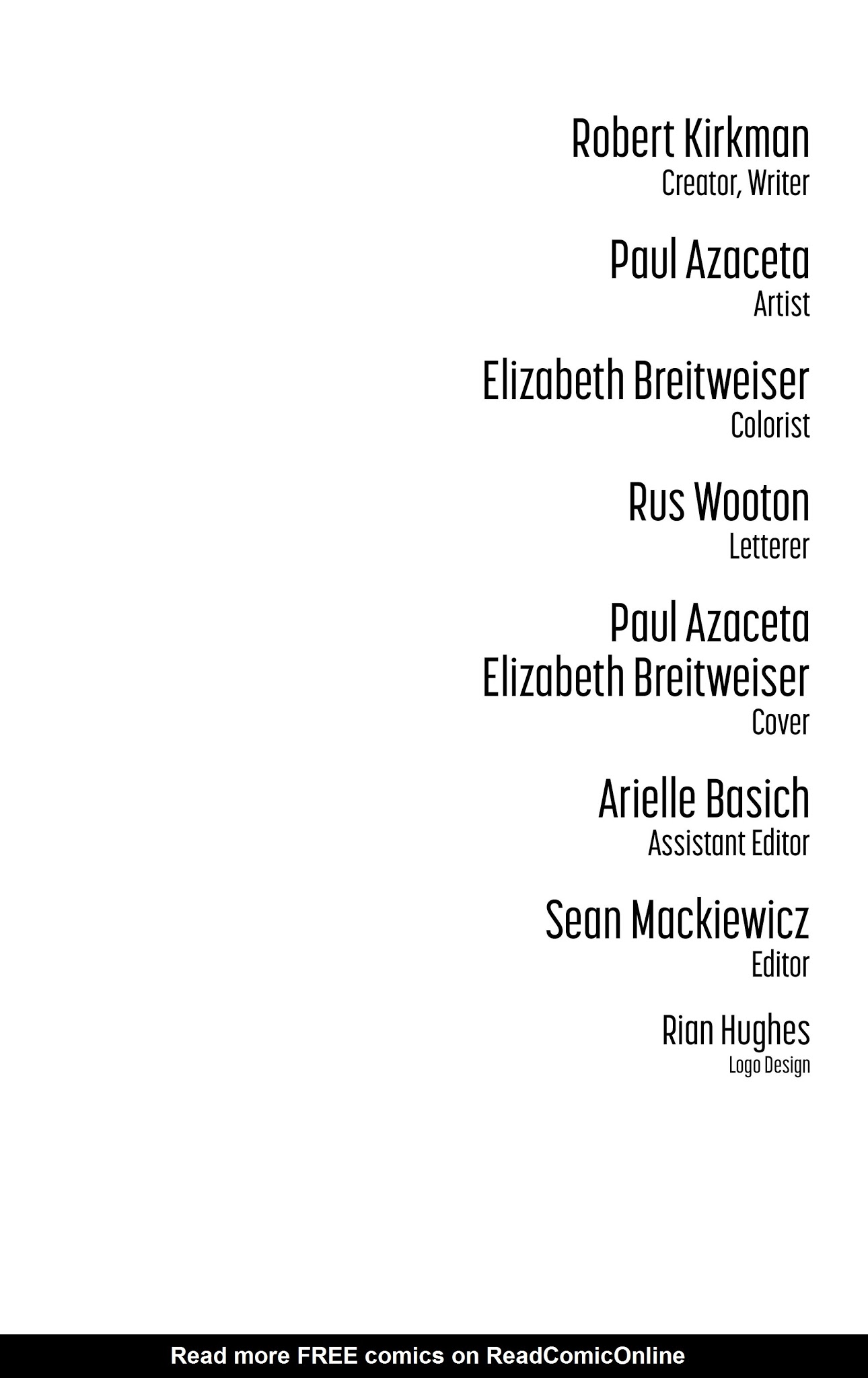 Robert Kirkman
Creator, Writer

Paul Azaceta
Artist

Elizabeth Breitweiser
Colorist

Rus Wooton
Letterer

Paul Azaceta
Elizabeth Breitweiser
Cover

Arielle Basich
Assistant Editor

Sean Mackiewicz
Editor

Rian Hughes
Logo Design

Read more FREE comics on ReadComicOnline